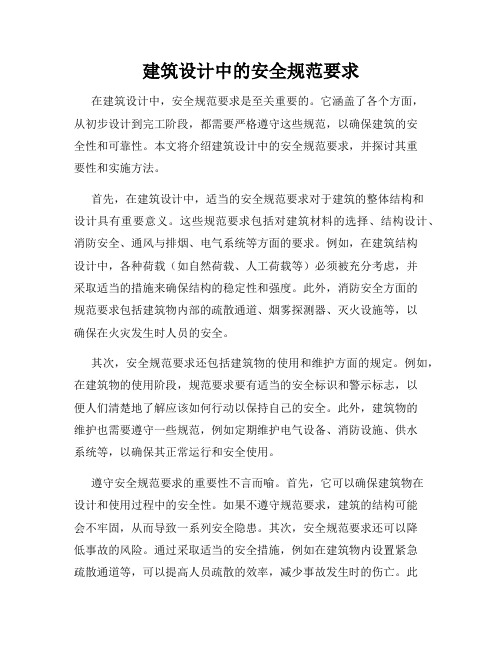 建筑设计中的安全规范要求

在建筑设计中，安全规范要求是至关重要的。它涵盖了各个方面，从初步设计到完工阶段，都需要严格遵守这些规范，以确保建筑的安全性和可靠性。本文将介绍建筑设计中的安全规范要求，并探讨其重要性和实施方法。

首先，在建筑设计中，适当的安全规范要求对于建筑的整体结构和设计具有重要意义。这些规范要求包括对建筑材料的选择、结构设计、消防安全、通风与排烟、电气系统等方面的要求。例如，在建筑结构设计中，各种荷载（如自然荷载、人工荷载等）必须被充分考虑，并采取适当的措施来确保结构的稳定性和强度。此外，消防安全方面的规范要求包括建筑物内部的疏散通道、烟雾探测器、灭火设施等，以确保在火灾发生时人员的安全。

其次，安全规范要求还包括建筑物的使用和维护方面的规定。例如，在建筑物的使用阶段，规范要求要有适当的安全标识和警示标志，以便人们清楚地了解应该如何行动以保持自己的安全。此外，建筑物的维护也需要遵守一些规范，例如定期维护电气设备、消防设施、供水系统等，以确保其正常运行和安全使用。

遵守安全规范要求的重要性不言而喻。首先，它可以确保建筑物在设计和使用过程中的安全性。如果不遵守规范要求，建筑的结构可能会不牢固，从而导致一系列安全隐患。其次，安全规范要求还可以降低事故的风险。通过采取适当的安全措施，例如在建筑物内设置紧急疏散通道等，可以提高人员疏散的效率，减少事故发生时的伤亡。此